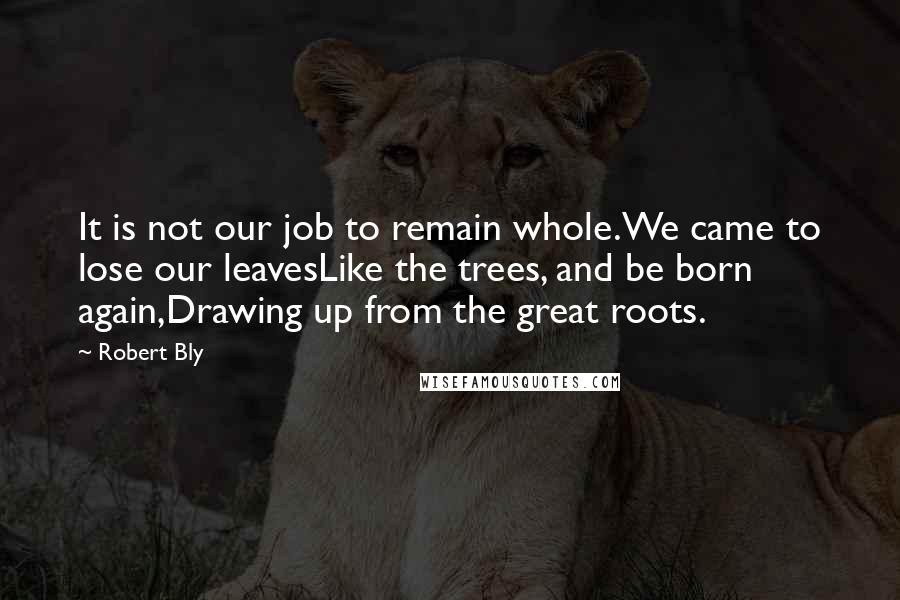 It is not our job to remain whole.We came to lose our leavesLike the trees, and be born again,Drawing up from the great roots.

~ Robert Bly

WISEFAMOUSQUOTES.COM